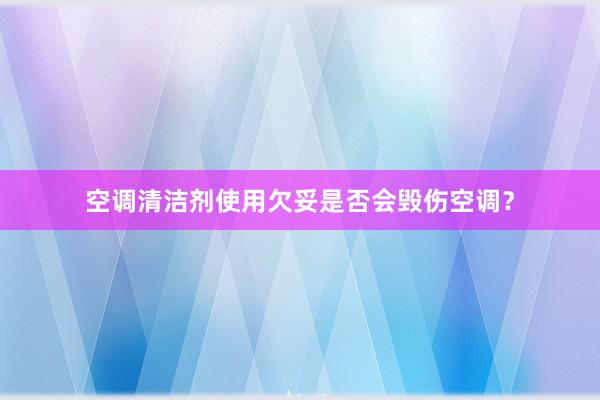 空调清洁剂使用欠妥是否会毁伤空调？